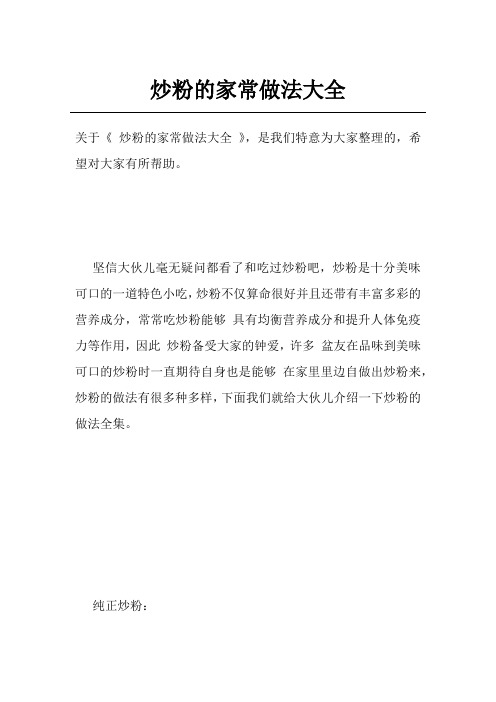 炒粉的家常做法大全

关于《 炒粉的家常做法大全 》，是我们特意为大家整理的，希望对大家有所帮助。

坚信大伙儿毫无疑问都看了和吃过炒粉吧，炒粉是十分美味可口的一道特色小吃，炒粉不仅算命很好并且还带有丰富多彩的营养成分，常常吃炒粉能够 具有均衡营养成分和提升人体免疫力等作用，因此 炒粉备受大家的钟爱，许多 盆友在品味到美味可口的炒粉时一直期待自身也是能够 在家里里边自做出炒粉来，炒粉的做法有很多种多样，下面我们就给大伙儿介绍一下炒粉的做法全集。

纯正炒粉：